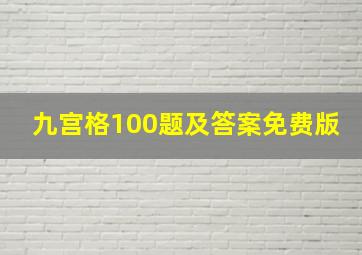 九宫格100题及答案免费版